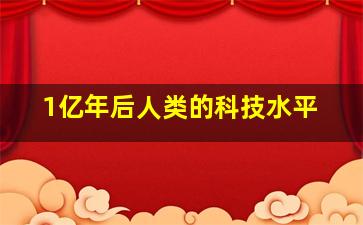 1亿年后人类的科技水平